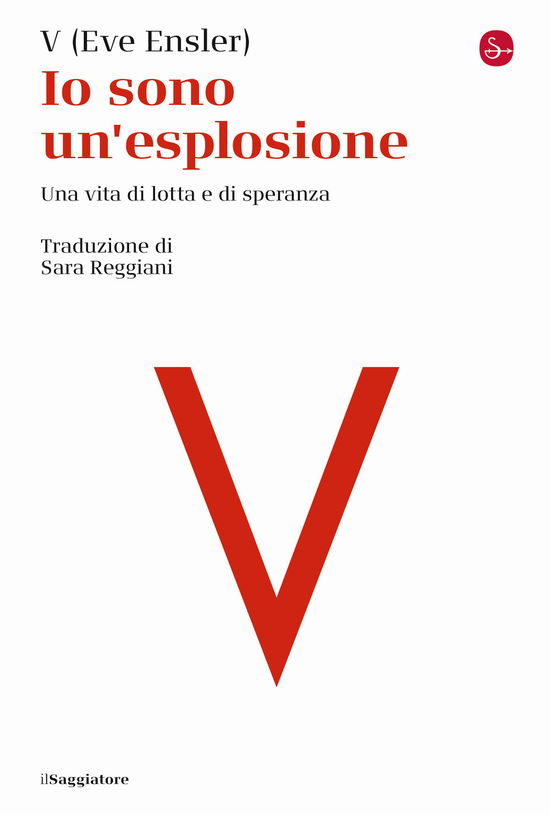 V (Eve Ensler)
Io sono un'esplosione

Una vita di lotta e di speranza

Traduzione di
Sara Reggiani

V

ilSaggiatore